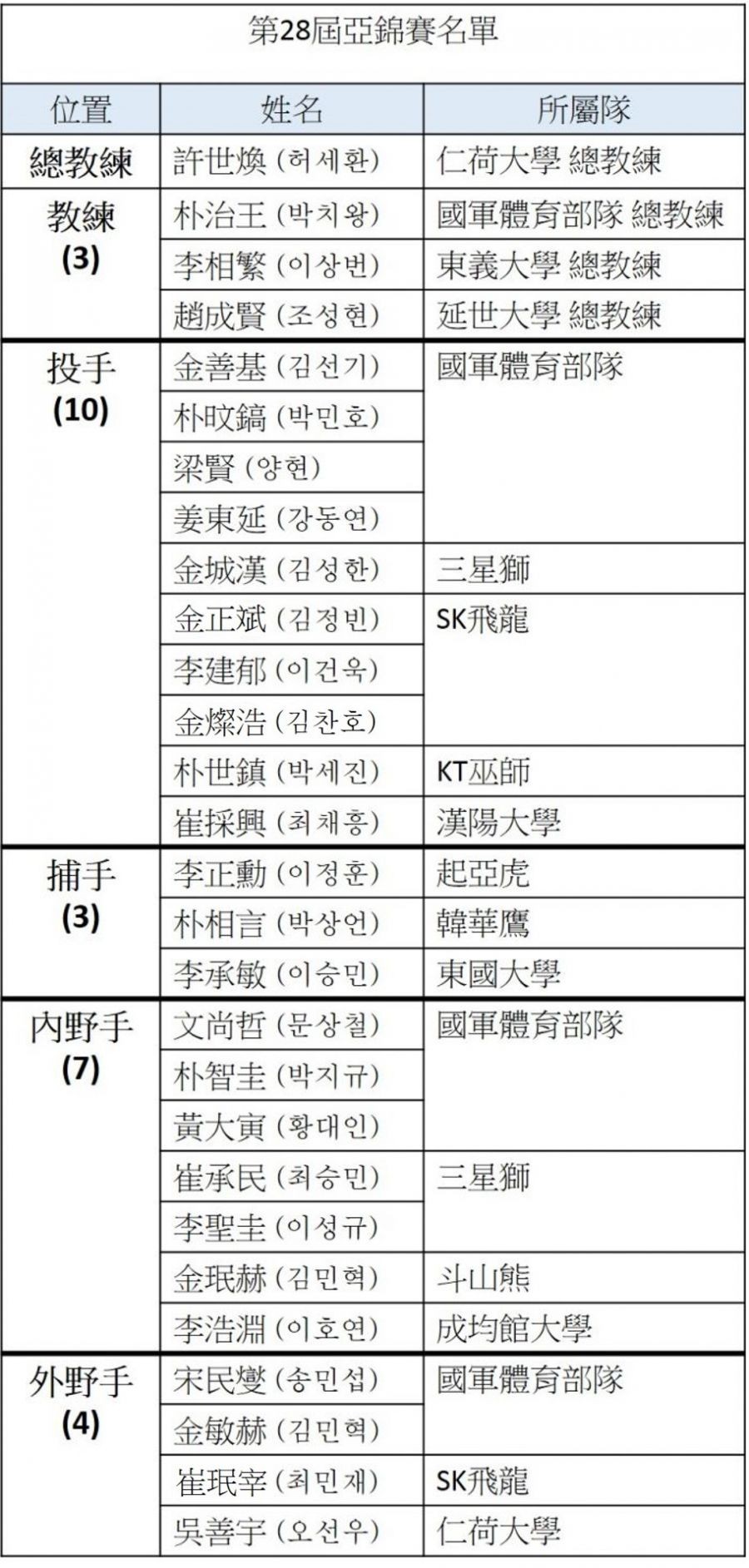 第28屆亞錦賽名單

| 位置 | 姓名 | 所屬隊 |
|---|---|---|
| 總教練 | 許世煥 (허세환) | 仁荷大學 總教練 |
| 教練 (3) | 朴治王 (박치왕) | 國軍體育部隊 總教練 |
| | 李相繁 (이상번) | 東義大學 總教練 |
| | 趙成賢 (조성현) | 延世大學 總教練 |
| 投手 (10) | 金善基 (김선기) | 國軍體育部隊 |
| | 朴旼鎬 (박민호) | |
| | 梁賢 (양현) | |
| | 姜東延 (강동연) | |
| | 金城漢 (김성한) | 三星獅 |
| | 金正斌 (김정빈) | SK飛龍 |
| | 李建郁 (이건욱) | |
| | 金燦浩 (김찬호) | |
| | 朴世鎮 (박세진) | KT巫師 |
| | 崔採興 (최채흥) | 漢陽大學 |
| 捕手 (3) | 李正勳 (이정훈) | 起亞虎 |
| | 朴相言 (박상언) | 韓華鷹 |
| | 李承敏 (이승민) | 東國大學 |
| 內野手 (7) | 文尚哲 (문상철) | 國軍體育部隊 |
| | 朴智圭 (박지규) | |
| | 黃大寅 (황대인) | |
| | 崔承民 (최승민) | 三星獅 |
| | 李聖圭 (이성규) | |
| | 金珉赫 (김민혁) | 斗山熊 |
| | 李浩淵 (이호연) | 成均館大學 |
| 外野手 (4) | 宋民燮 (송민섭) | 國軍體育部隊 |
| | 金敏赫 (김민혁) | |
| | 崔珉宰 (최민재) | SK飛龍 |
| | 吳善宇 (오선우) | 仁荷大學 |